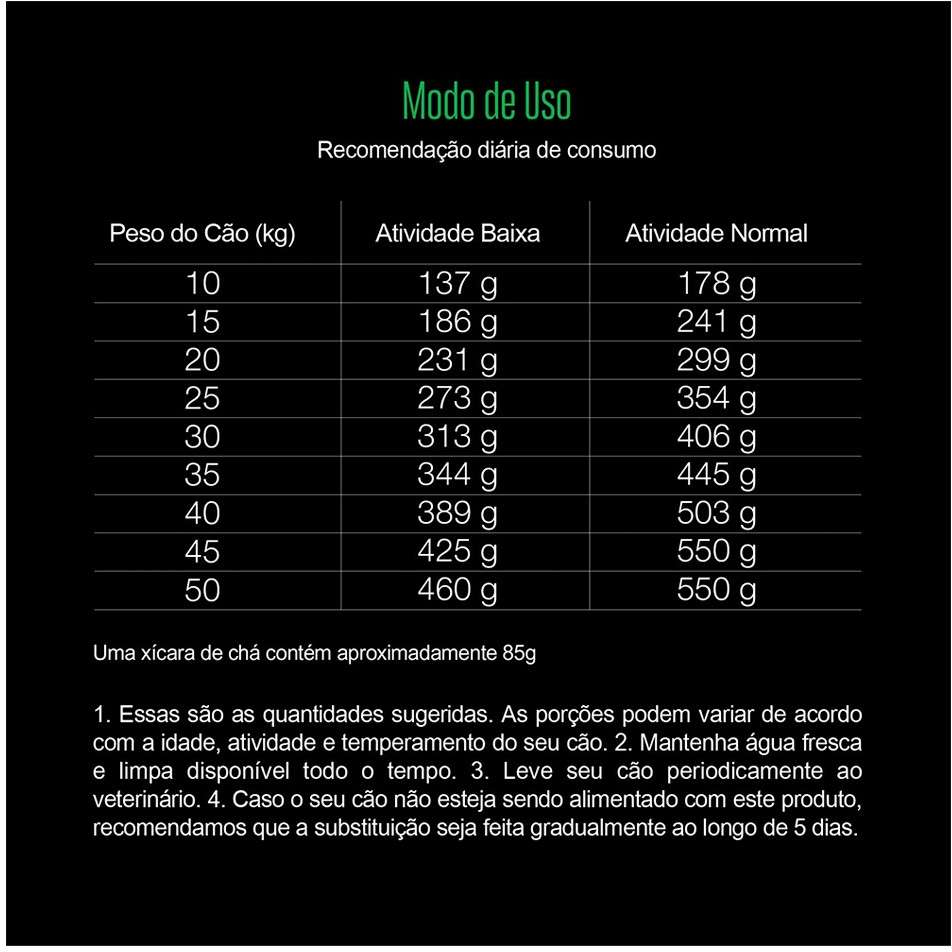 Modo de Uso

Recomendação diária de consumo

| Peso do Cão (kg) | Atividade Baixa | Atividade Normal |
|---|---|---|
| 10 | 137 g | 178 g |
| 15 | 186 g | 241 g |
| 20 | 231 g | 299 g |
| 25 | 273 g | 354 g |
| 30 | 313 g | 406 g |
| 35 | 344 g | 445 g |
| 40 | 389 g | 503 g |
| 45 | 425 g | 550 g |
| 50 | 460 g | 550 g |

Uma xícara de chá contém aproximadamente 85g

1. Essas são as quantidades sugeridas. As porções podem variar de acordo com a idade, atividade e temperamento do seu cão. 2. Mantenha água fresca e limpa disponível todo o tempo. 3. Leve seu cão periodicamente ao veterinário. 4. Caso o seu cão não esteja sendo alimentado com este produto, recomendamos que a substituição seja feita gradualmente ao longo de 5 dias.